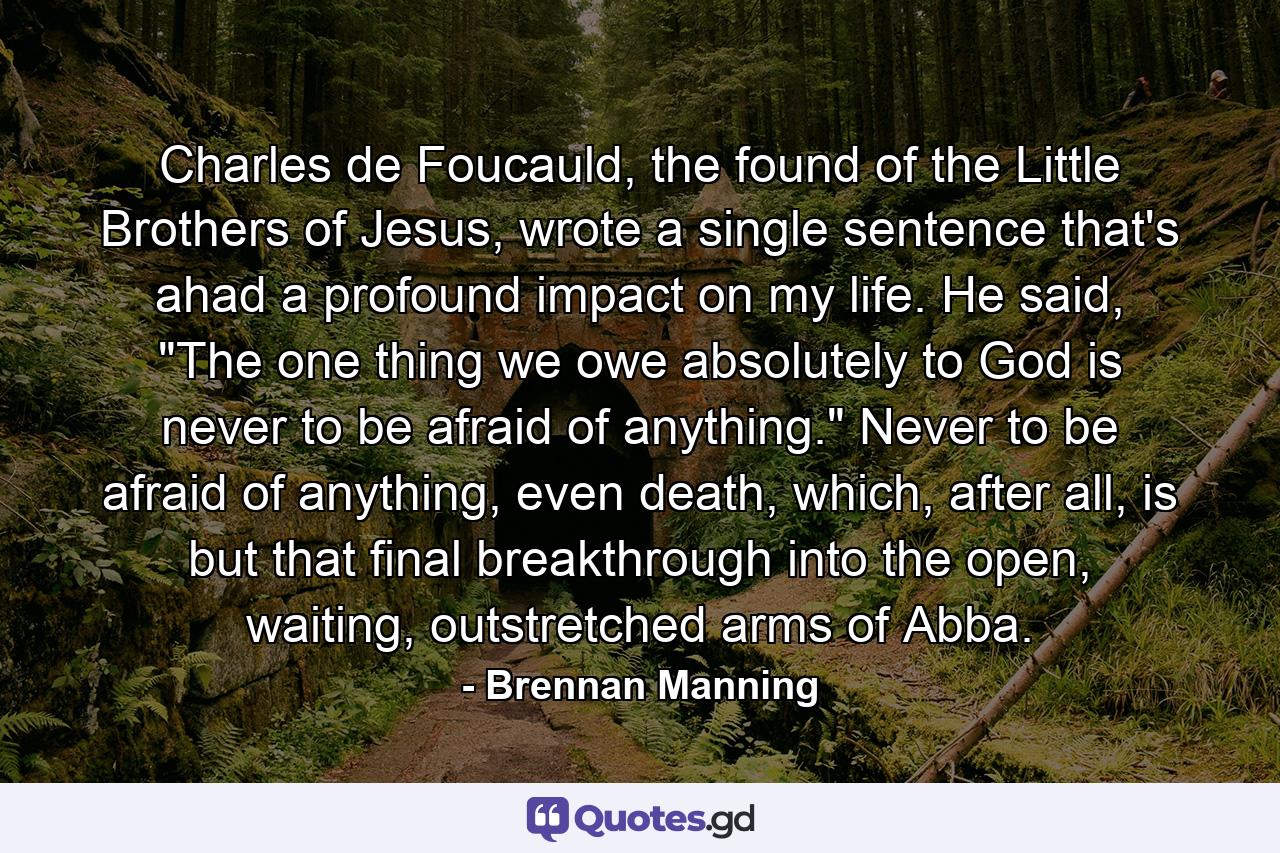 Charles de Foucauld, the found of the Little Brothers of Jesus, wrote a single sentence that's ahad a profound impact on my life. He said, "The one thing we owe absolutely to God is never to be afraid of anything." Never to be afraid of anything, even death, which, after all, is but that final breakthrough into the open, waiting, outstretched arms of Abba.

- Brennan Manning

Quotes.gd